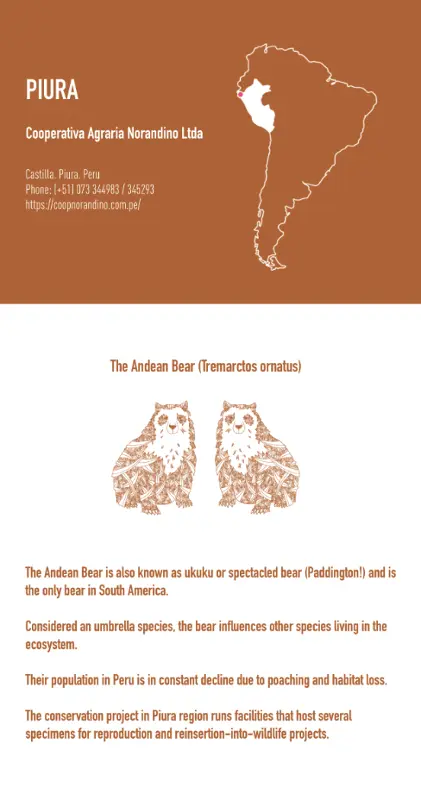 PIURA

Cooperativa Agraria Norandino Ltda

Castilla, Piura, Peru
Phone: (+51) 073 344983 / 345293
https://coopnorandino.com.pe/

The Andean Bear (Tremarctos ornatus)

The Andean Bear is also known as ukuku or spectacled bear (Paddington!) and is the only bear in South America.

Considered an umbrella species, the bear influences other species living in the ecosystem.

Their population in Peru is in constant decline due to poaching and habitat loss.

The conservation project in Piura region runs facilities that host several specimens for reproduction and reinsertion-into-wildlife projects.